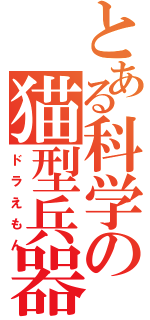 とある科学の猫型兵器
ドラえもん